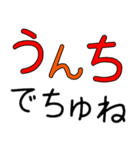 うんち
でちゅね